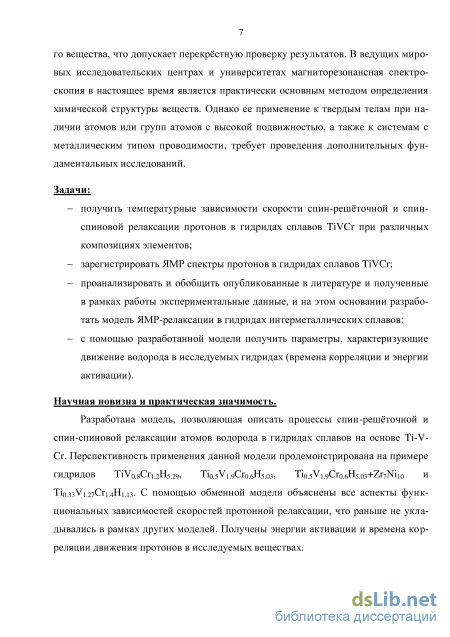 7

го вещества, что допускает перекрёстную проверку результатов. В ведущих мировых исследовательских центрах и университетах магниторезонансная спектроскопия в настоящее время является практически основным методом определения химической структуры веществ. Однако ее применение к твердым телам при наличии атомов или групп атомов с высокой подвижностью, а также к системам с металлическим типом проводимости, требует проведения дополнительных фундаментальных исследований.

Задачи:

– получить температурные зависимости скорости спин-решёточной и спин-спиновой релаксации протонов в гидридах сплавов TiVCr при различных композициях элементов;

– зарегистрировать ЯМР спектры протонов в гидридах сплавов TiVCr;

– проанализировать и обобщить опубликованные в литературе и полученные в рамках работы экспериментальные данные, и на этом основании разработать модель ЯМР-релаксации в гидридах интерметаллических сплавов;

– с помощью разработанной модели получить параметры, характеризующие движение водорода в исследуемых гидридах (времена корреляции и энергии активации).

Научная новизна и практическая значимость.

Разработана модель, позволяющая описать процессы спин-решёточной и спин-спиновой релаксации атомов водорода в гидридах сплавов на основе Ti-V-Cr. Перспективность применения данной модели продемонстрирована на примере гидридов $TiV_{0.8}Cr_{1.2}H_{5.29}$, $Ti_{0.5}V_{1.9}Cr_{0.6}H_{5.03}$, $Ti_{0.5}V_{1.9}Cr_{0.6}H_{5.03}+Zr_7Ni_{10}$ и $Ti_{0.33}V_{1.27}Cr_{1.4}H_{1.13}$. С помощью обменной модели объяснены все аспекты функциональных зависимостей скоростей протонной релаксации, что раньше не укладывались в рамках других моделей. Получены энергии активации и времена корреляции движения протонов в исследуемых веществах.

dsLib.net
библиотека диссертаций